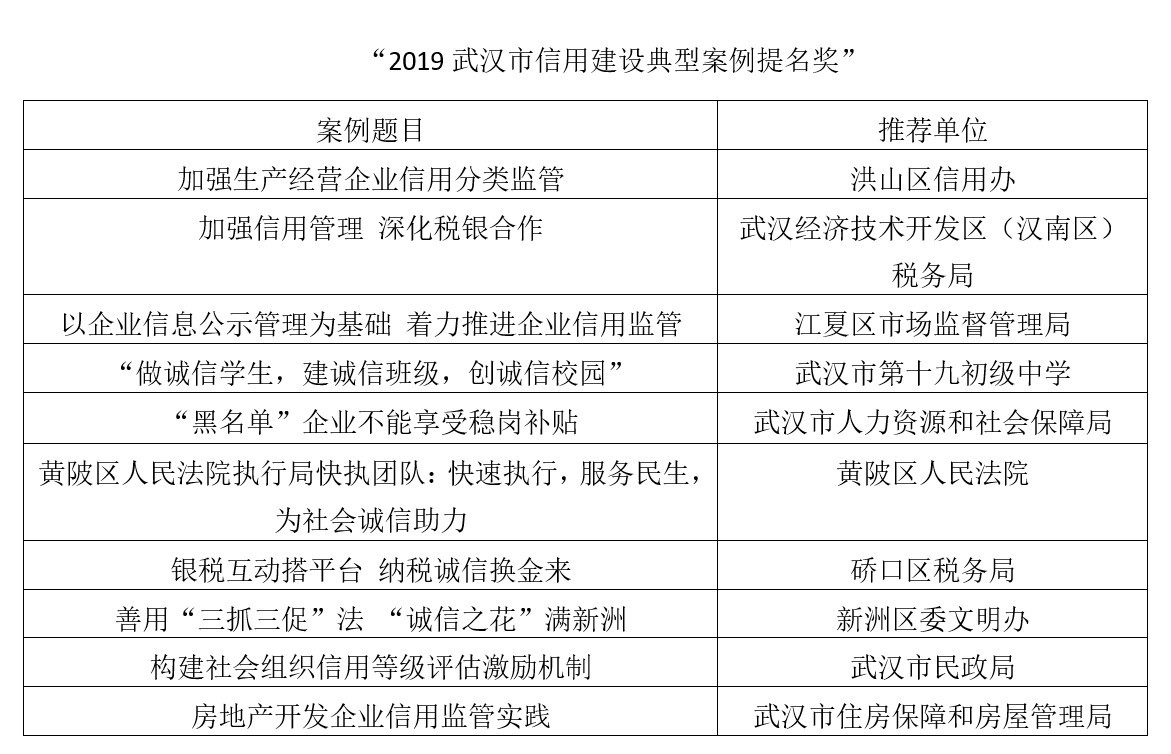 “2019 武汉市信用建设典型案例提名奖”

| 案例题目 | 推荐单位 |
|---|---|
| 加强生产经营企业信用分类监管 | 洪山区信用办 |
| 加强信用管理 深化税银合作 | 武汉经济技术开发区（汉南区）税务局 |
| 以企业信息公示管理为基础 着力推进企业信用监管 | 江夏区市场监督管理局 |
| “做诚信学生，建诚信班级，创诚信校园” | 武汉市第十九初级中学 |
| “黑名单”企业不能享受稳岗补贴 | 武汉市人力资源和社会保障局 |
| 黄陂区人民法院执行局快执团队：快速执行，服务民生，为社会诚信助力 | 黄陂区人民法院 |
| 银税互动搭平台 纳税诚信换金来 | 硚口区税务局 |
| 善用“三抓三促”法 “诚信之花”满新洲 | 新洲区委文明办 |
| 构建社会组织信用等级评估激励机制 | 武汉市民政局 |
| 房地产开发企业信用监管实践 | 武汉市住房保障和房屋管理局 |